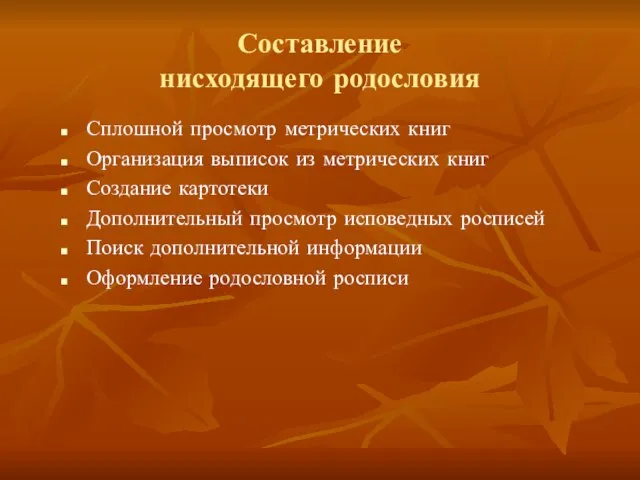 Составление нисходящего родословия

- Сплошной просмотр метрических книг
- Организация выписок из метрических книг
- Создание картотеки
- Дополнительный просмотр исповедных росписей
- Поиск дополнительной информации
- Оформление родословной росписи